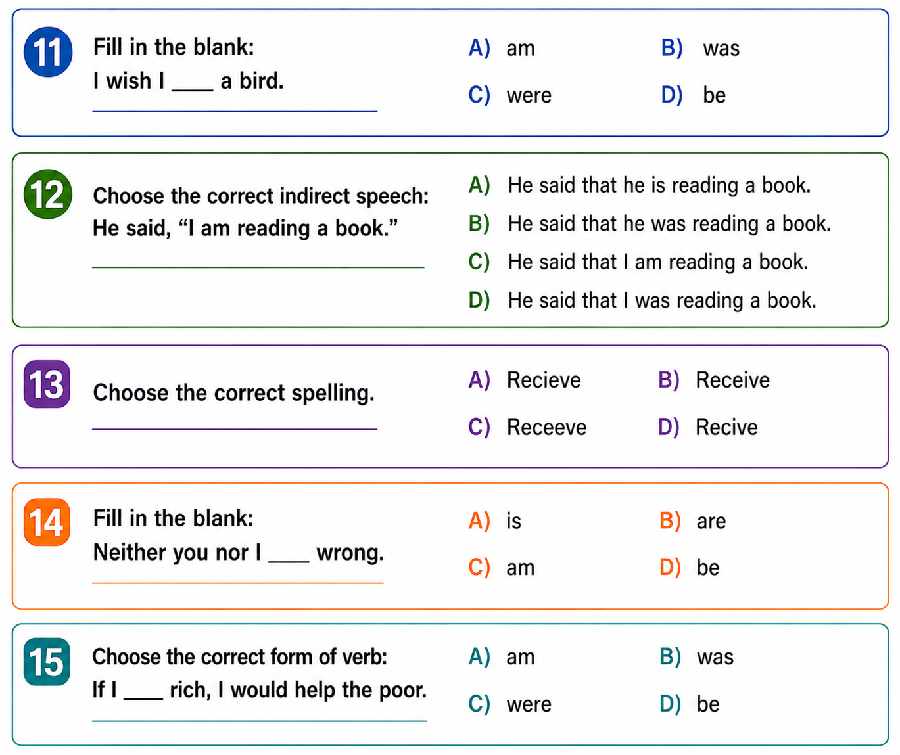 11

Fill in the blank:
I wish I ____ a bird.

____

A) am B) was
C) were D) be

12

Choose the correct indirect speech:
He said, "I am reading a book."

____

A) He said that he is reading a book.
B) He said that he was reading a book.
C) He said that I am reading a book.
D) He said that I was reading a book.

13

Choose the correct spelling.

____

A) Recieve B) Receive
C) Receeve D) Recive

14

Fill in the blank:
Neither you nor I ____ wrong.

____

A) is B) are
C) am D) be

15

Choose the correct form of verb:
If I ____ rich, I would help the poor.

____

A) am B) was
C) were D) be